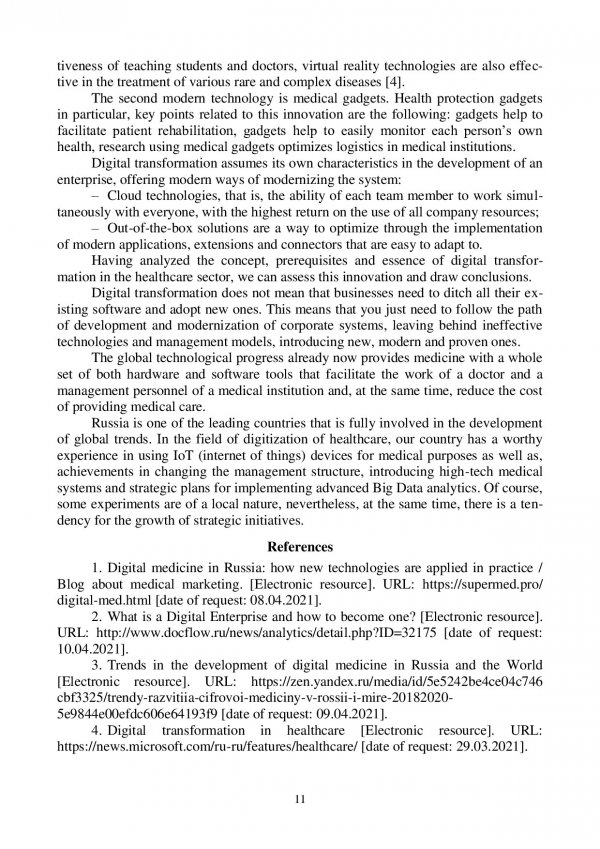 tiveness of teaching students and doctors, virtual reality technologies are also effective in the treatment of various rare and complex diseases [4].

The second modern technology is medical gadgets. Health protection gadgets in particular, key points related to this innovation are the following: gadgets help to facilitate patient rehabilitation, gadgets help to easily monitor each person's own health, research using medical gadgets optimizes logistics in medical institutions.

Digital transformation assumes its own characteristics in the development of an enterprise, offering modern ways of modernizing the system:

– Cloud technologies, that is, the ability of each team member to work simultaneously with everyone, with the highest return on the use of all company resources;

– Out-of-the-box solutions are a way to optimize through the implementation of modern applications, extensions and connectors that are easy to adapt to.

Having analyzed the concept, prerequisites and essence of digital transformation in the healthcare sector, we can assess this innovation and draw conclusions.

Digital transformation does not mean that businesses need to ditch all their existing software and adopt new ones. This means that you just need to follow the path of development and modernization of corporate systems, leaving behind ineffective technologies and management models, introducing new, modern and proven ones.

The global technological progress already now provides medicine with a whole set of both hardware and software tools that facilitate the work of a doctor and a management personnel of a medical institution and, at the same time, reduce the cost of providing medical care.

Russia is one of the leading countries that is fully involved in the development of global trends. In the field of digitization of healthcare, our country has a worthy experience in using IoT (internet of things) devices for medical purposes as well as, achievements in changing the management structure, introducing high-tech medical systems and strategic plans for implementing advanced Big Data analytics. Of course, some experiments are of a local nature, nevertheless, at the same time, there is a tendency for the growth of strategic initiatives.

References

1. Digital medicine in Russia: how new technologies are applied in practice / Blog about medical marketing. [Electronic resource]. URL: https://supermed.pro/digital-med.html [date of request: 08.04.2021].

2. What is a Digital Enterprise and how to become one? [Electronic resource]. URL: http://www.docflow.ru/news/analytics/detail.php?ID=32175 [date of request: 10.04.2021].

3. Trends in the development of digital medicine in Russia and the World [Electronic resource]. URL: https://zen.yandex.ru/media/id/5e5242be4ce04c746cbf3325/trendy-razvitiia-cifrovoi-mediciny-v-rossii-i-mire-20182020-5e9844e00efdc606e64193f9 [date of request: 09.04.2021].

4. Digital transformation in healthcare [Electronic resource]. URL: https://news.microsoft.com/ru-ru/features/healthcare/ [date of request: 29.03.2021].

11